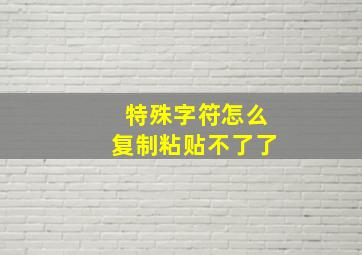 特殊字符怎么
复制粘贴不了了